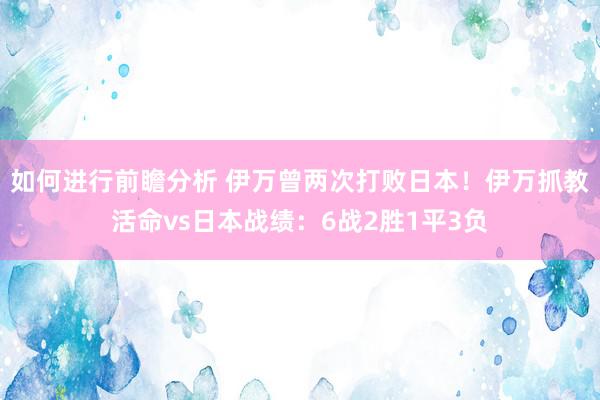 如何进行前瞻分析 伊万曾两次打败日本！伊万抓教活命vs日本战绩：6战2胜1平3负